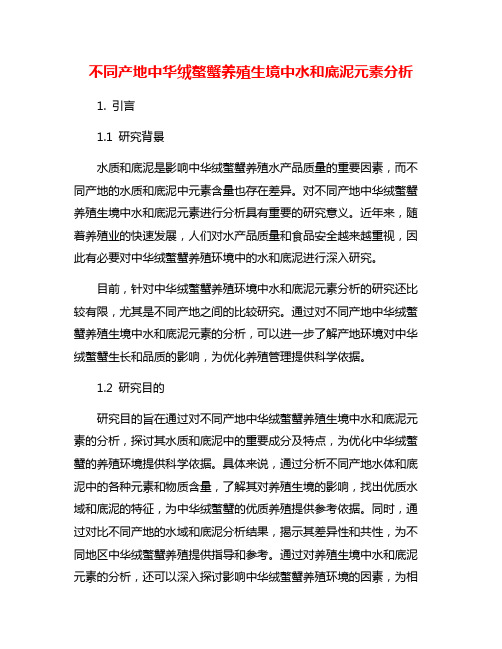 不同产地中华绒螯蟹养殖生境中水和底泥元素分析

1. 引言

1.1 研究背景

水质和底泥是影响中华绒螯蟹养殖水产品质量的重要因素，而不同产地的水质和底泥中元素含量也存在差异。对不同产地中华绒螯蟹养殖生境中水和底泥元素进行分析具有重要的研究意义。近年来，随着养殖业的快速发展，人们对水产品质量和食品安全越来越重视，因此有必要对中华绒螯蟹养殖环境中的水和底泥进行深入研究。

目前，针对中华绒螯蟹养殖环境中水和底泥元素分析的研究还比较有限，尤其是不同产地之间的比较研究。通过对不同产地中华绒螯蟹养殖生境中水和底泥元素的分析，可以进一步了解产地环境对中华绒螯蟹生长和品质的影响，为优化养殖管理提供科学依据。

1.2 研究目的

研究目的旨在通过对不同产地中华绒螯蟹养殖生境中水和底泥元素的分析，探讨其水质和底泥中的重要成分及特点，为优化中华绒螯蟹的养殖环境提供科学依据。具体来说，通过分析不同产地水体和底泥中的各种元素和物质含量，了解其对养殖生境的影响，找出优质水域和底泥的特征，为中华绒螯蟹的优质养殖提供参考依据。同时，通过对比不同产地的水域和底泥分析结果，揭示其差异性和共性，为不同地区中华绒螯蟹养殖提供指导和参考。通过对养殖生境中水和底泥元素的分析，还可以深入探讨影响中华绒螯蟹养殖环境的因素，为相